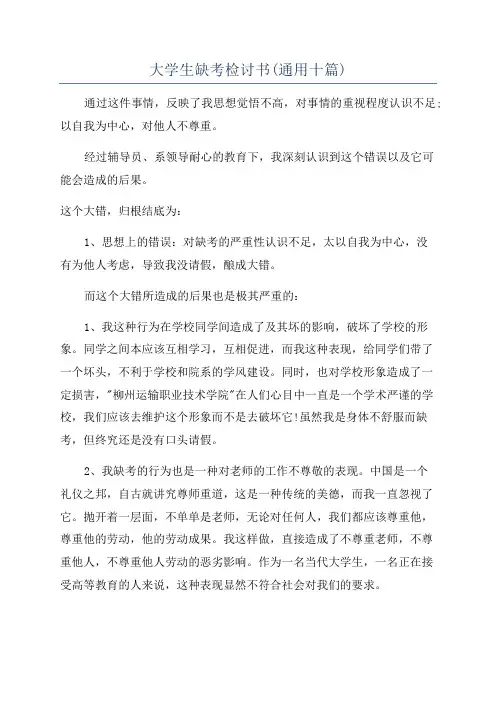 大学生缺考检讨书(通用十篇)

通过这件事情，反映了我思想觉悟不高，对事情的重视程度认识不足;以自我为中心，对他人不尊重。

经过辅导员、系领导耐心的教育下，我深刻认识到这个错误以及它可能会造成的后果。

这个大错，归根结底为:

1、思想上的错误：对缺考的严重性认识不足，太以自我为中心，没有为他人考虑，导致我没请假，酿成大错。

而这个大错所造成的后果也是极其严重的:

1、我这种行为在学校同学间造成了及其坏的影响，破坏了学校的形象。同学之间本应该互相学习，互相促进，而我这种表现，给同学们带了一个坏头，不利于学校和院系的学风建设。同时，也对学校形象造成了一定损害，"柳州运输职业技术学院"在人们心目中一直是一个学术严谨的学校，我们应该去维护这个形象而不是去破坏它!虽然我是身体不舒服而缺考，但终究还是没有口头请假。

2、我缺考的行为也是一种对老师的工作不尊敬的表现。中国是一个礼仪之邦，自古就讲究尊师重道，这是一种传统的美德，而我一直忽视了它。抛开着一层面，不单单是老师，无论对任何人，我们都应该尊重他，尊重他的劳动，他的劳动成果。我这样做，直接造成了不尊重老师，不尊重他人，不尊重他人劳动的恶劣影响。作为一名当代大学生，一名正在接受高等教育的人来说，这种表现显然不符合社会对我们的要求。